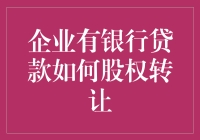 企业有银行贷款如何股权转让